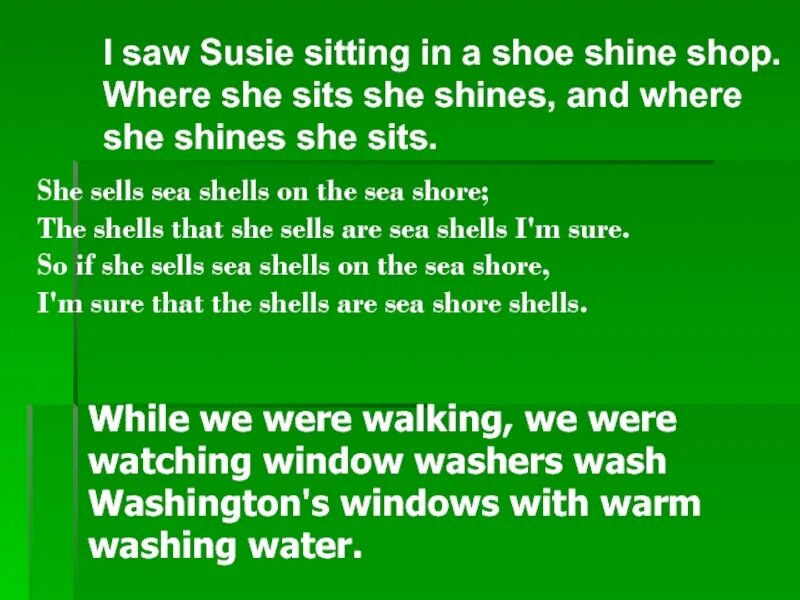 I saw Susie sitting in a shoe shine shop. Where she sits she shines, and where she shines she sits.

She sells sea shells on the sea shore;
The shells that she sells are sea shells I'm sure.
So if she sells sea shells on the sea shore,
I'm sure that the shells are sea shore shells.

While we were walking, we were watching window washers wash Washington's windows with warm washing water.